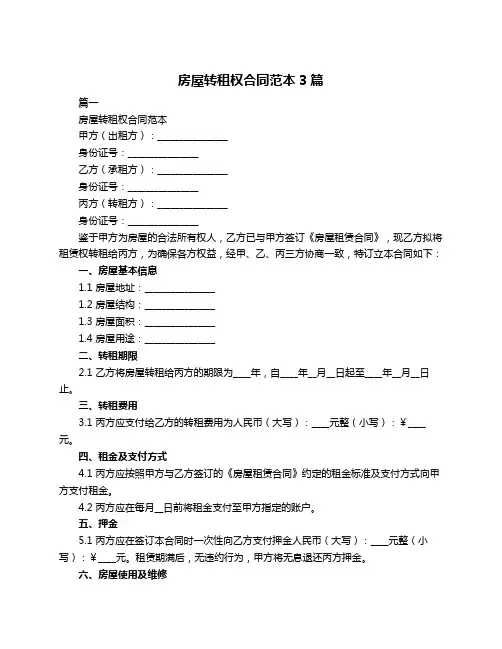 房屋转租权合同范本 3 篇

篇一

房屋转租权合同范本

甲方（出租方）：______________

身份证号：______________

乙方（承租方）：______________

身份证号：______________

丙方（转租方）：______________

身份证号：______________

鉴于甲方为房屋的合法所有权人，乙方已与甲方签订《房屋租赁合同》，现乙方拟将租赁权转租给丙方，为确保各方权益，经甲、乙、丙三方协商一致，特订立本合同如下：

一、房屋基本信息

1.1 房屋地址：______________

1.2 房屋结构：______________

1.3 房屋面积：______________

1.4 房屋用途：______________

二、转租期限

2.1 乙方将房屋转租给丙方的期限为____年，自____年__月__日起至____年__月__日止。

三、转租费用

3.1 丙方应支付给乙方的转租费用为人民币（大写）：____元整（小写）：¥____元。

四、租金及支付方式

4.1 丙方应按照甲方与乙方签订的《房屋租赁合同》约定的租金标准及支付方式向甲方支付租金。

4.2 丙方应在每月__日前将租金支付至甲方指定的账户。

五、押金

5.1 丙方应在签订本合同时一次性向乙方支付押金人民币（大写）：____元整（小写）：¥____元。租赁期满后，无违约行为，甲方将无息退还丙方押金。

六、房屋使用及维修